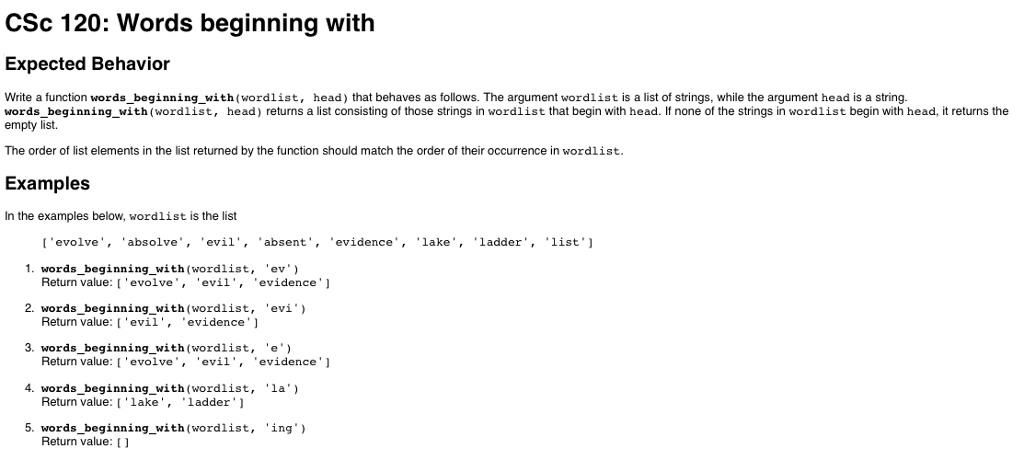 CSc 120: Words beginning with

Expected Behavior

Write a function words_beginning_with(wordlist, head) that behaves as follows. The argument wordlist is a list of strings, while the argument head is a string. words_beginning_with(wordlist, head) returns a list consisting of those strings in wordlist that begin with head. If none of the strings in wordlist begin with head, it returns the empty list.

The order of list elements in the list returned by the function should match the order of their occurrence in wordlist.

Examples

In the examples below, wordlist is the list

['evolve', 'absolve', 'evil', 'absent', 'evidence', 'lake', 'ladder', 'list']

1. words_beginning_with(wordlist, 'ev')
Return value: ['evolve', 'evil', 'evidence']

2. words_beginning_with(wordlist, 'evi')
Return value: ['evil', 'evidence']

3. words_beginning_with(wordlist, 'e')
Return value: ['evolve', 'evil', 'evidence']

4. words_beginning_with(wordlist, 'la')
Return value: ['lake', 'ladder']

5. words_beginning_with(wordlist, 'ing')
Return value: []